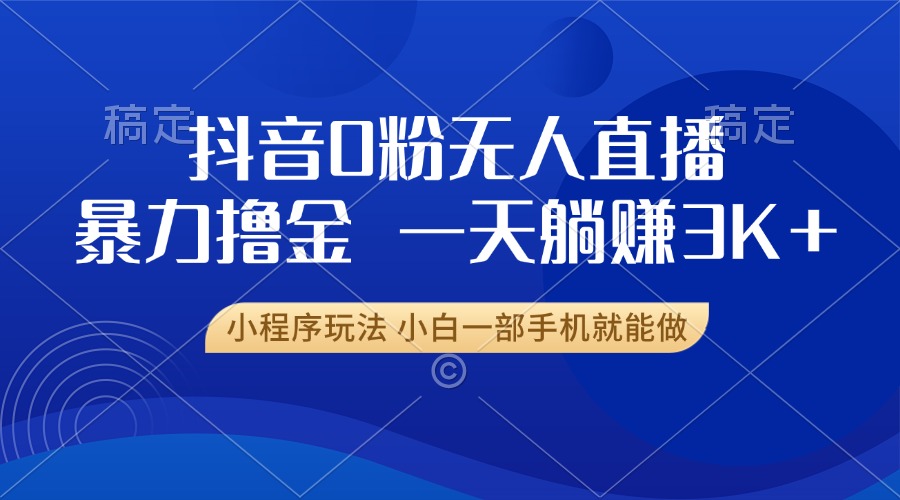 稿定 稿定

抖音0粉无人直播

暴力撸金 一天躺赚3K+

小程序玩法 小白一部手机就能做

©